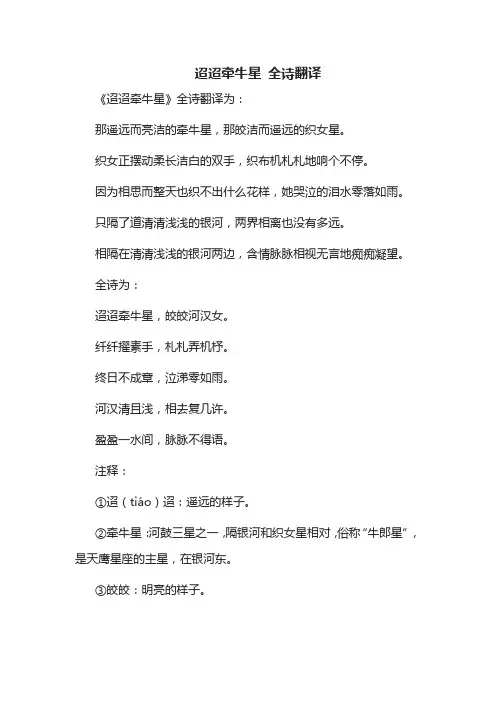 迢迢牵牛星 全诗翻译

《迢迢牵牛星》全诗翻译为：

那遥远而亮洁的牵牛星，那皎洁而遥远的织女星。

织女正摆动柔长洁白的双手，织布机札札地响个不停。

因为相思而整天也织不出什么花样，她哭泣的泪水零落如雨。

只隔了道清清浅浅的银河，两界相离也没有多远。

相隔在清清浅浅的银河两边，含情脉脉相视无言地痴痴凝望。

全诗为：

迢迢牵牛星，皎皎河汉女。

纤纤擢素手，札札弄机杼。

终日不成章，泣涕零如雨。

河汉清且浅，相去复几许。

盈盈一水间，脉脉不得语。

注释：

①迢（tiáo）迢：遥远的样子。

②牵牛星：河鼓三星之一，隔银河和织女星相对，俗称“牛郎星”，是天鹰星座的主星，在银河东。

③皎皎：明亮的样子。